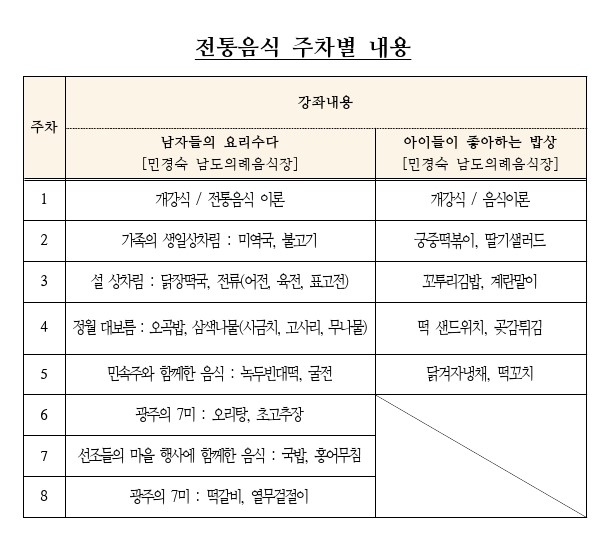 전통음식 주차별 내용

| 주차 | 강좌내용 | |
|---|---|---|
| | 남자들의 요리수다 [민경숙 남도의례음식장] | 아이들이 좋아하는 밥상 [민경숙 남도의례음식장] |
| 1 | 개강식 / 전통음식 이론 | 개강식 / 음식이론 |
| 2 | 가족의 생일상차림 : 미역국, 불고기 | 궁중떡볶이, 딸기샐러드 |
| 3 | 설 상차림 : 닭장떡국, 전류(어전, 육전, 표고전) | 꼬투리김밥, 계란말이 |
| 4 | 정월 대보름 : 오곡밥, 삼색나물(시금치, 고사리, 무나물) | 떡 샌드위치, 곶감튀김 |
| 5 | 민속주와 함께한 음식 : 녹두빈대떡, 굴전 | 닭겨자냉채, 떡꼬치 |
| 6 | 광주의 7미 : 오리탕, 초고추장 | |
| 7 | 선조들의 마을 행사에 함께한 음식 : 국밥, 홍어무침 | |
| 8 | 광주의 7미 : 떡갈비, 열무겉절이 | |